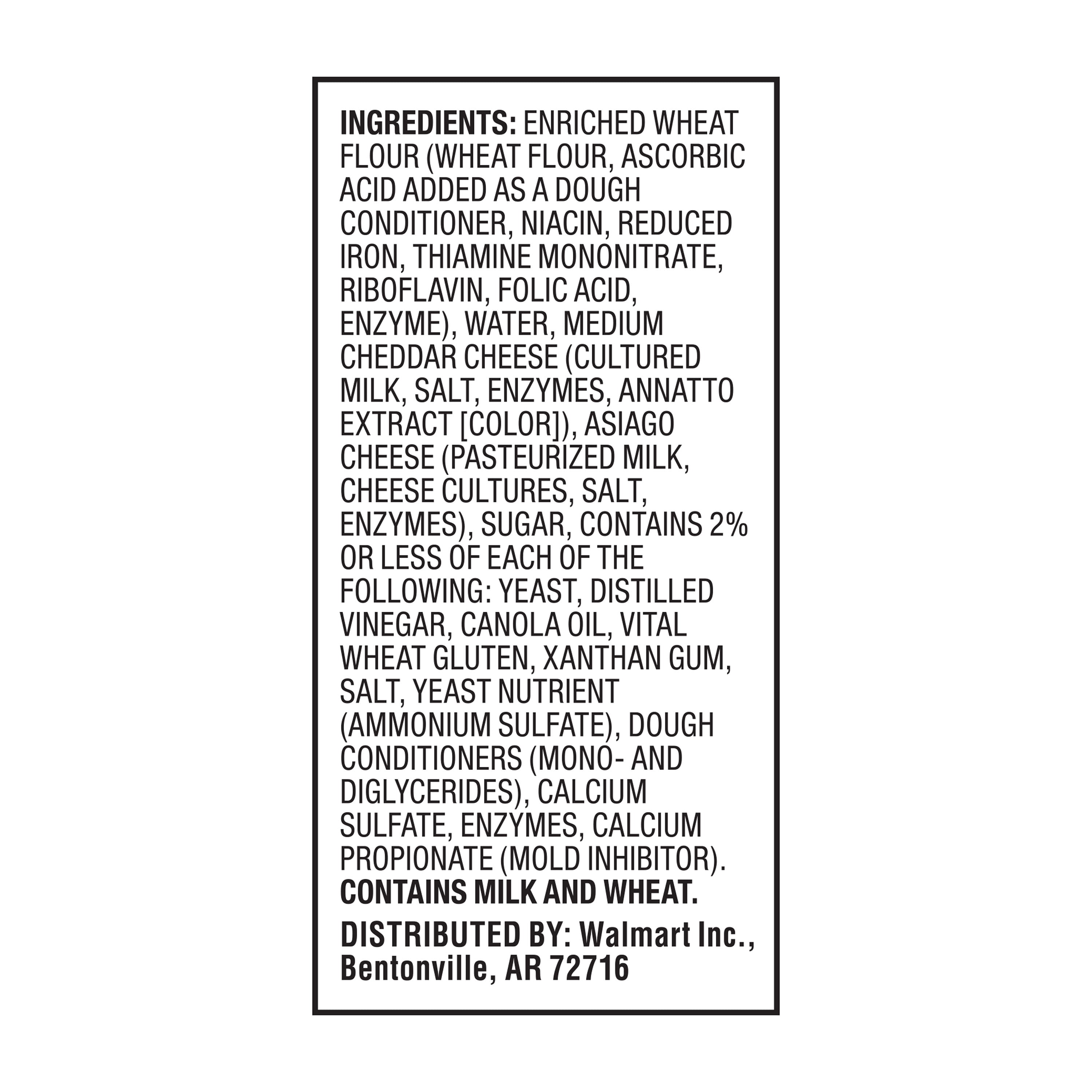 INGREDIENTS: ENRICHED WHEAT FLOUR (WHEAT FLOUR, ASCORBIC ACID ADDED AS A DOUGH CONDITIONER, NIACIN, REDUCED IRON, THIAMINE MONONITRATE, RIBOFLAVIN, FOLIC ACID, ENZYME), WATER, MEDIUM CHEDDAR CHEESE (CULTURED MILK, SALT, ENZYMES, ANNATTO EXTRACT [COLOR]), ASIAGO CHEESE (PASTEURIZED MILK, CHEESE CULTURES, SALT, ENZYMES), SUGAR, CONTAINS 2% OR LESS OF EACH OF THE FOLLOWING: YEAST, DISTILLED VINEGAR, CANOLA OIL, VITAL WHEAT GLUTEN, XANTHAN GUM, SALT, YEAST NUTRIENT (AMMONIUM SULFATE), DOUGH CONDITIONERS (MONO- AND DIGLYCERIDES), CALCIUM SULFATE, ENZYMES, CALCIUM PROPIONATE (MOLD INHIBITOR). CONTAINS MILK AND WHEAT.

DISTRIBUTED BY: Walmart Inc., Bentonville, AR 72716